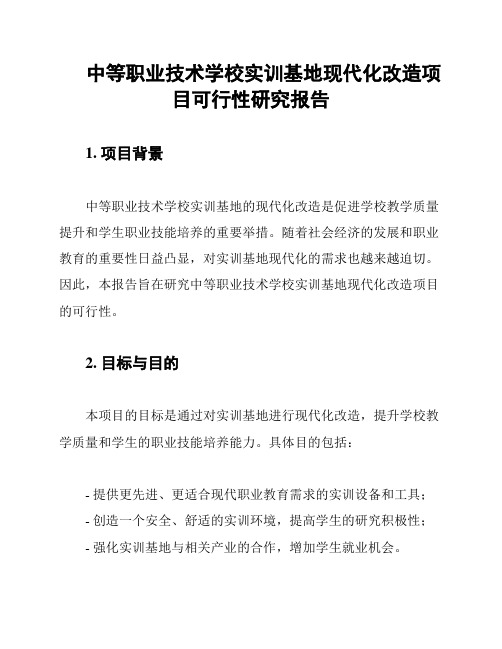 中等职业技术学校实训基地现代化改造项目可行性研究报告

1. 项目背景

中等职业技术学校实训基地的现代化改造是促进学校教学质量提升和学生职业技能培养的重要举措。随着社会经济的发展和职业教育的重要性日益凸显，对实训基地现代化的需求也越来越迫切。因此，本报告旨在研究中等职业技术学校实训基地现代化改造项目的可行性。

2. 目标与目的

本项目的目标是通过对实训基地进行现代化改造，提升学校教学质量和学生的职业技能培养能力。具体目的包括：

- 提供更先进、更适合现代职业教育需求的实训设备和工具；
- 创造一个安全、舒适的实训环境，提高学生的研究积极性；
- 强化实训基地与相关产业的合作，增加学生就业机会。